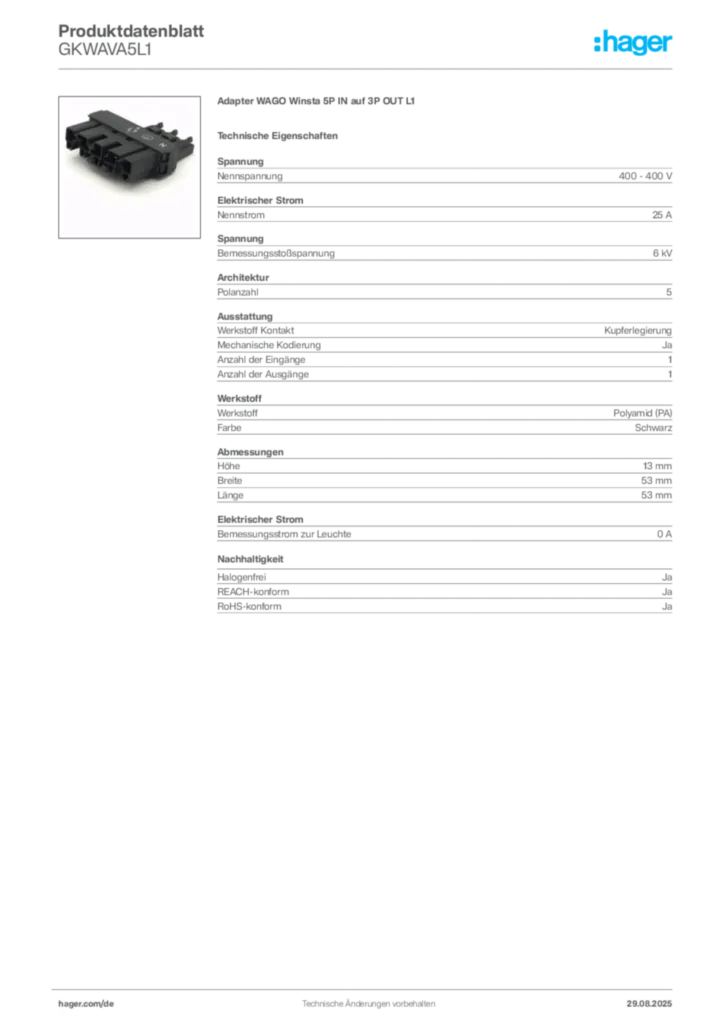 Produktdatenblatt
GKWAVA5L1

:hager

Adapter WAGO Winsta 5P IN auf 3P OUT L1

Technische Eigenschaften

Spannung
Nennspannung 400 - 400 V

Elektrischer Strom
Nennstrom 25 A

Spannung
Bemessungsstoßspannung 6 kV

Architektur
Polanzahl 5

Ausstattung
Werkstoff Kontakt Kupferlegierung
Mechanische Kodierung Ja
Anzahl der Eingänge 1
Anzahl der Ausgänge 1

Werkstoff
Werkstoff Polyamid (PA)
Farbe Schwarz

Abmessungen
Höhe 13 mm
Breite 53 mm
Länge 53 mm

Elektrischer Strom
Bemessungsstrom zur Leuchte 0 A

Nachhaltigkeit
Halogenfrei Ja
REACH-konform Ja
RoHS-konform Ja

hager.com/de Technische Änderungen vorbehalten 29.08.2025